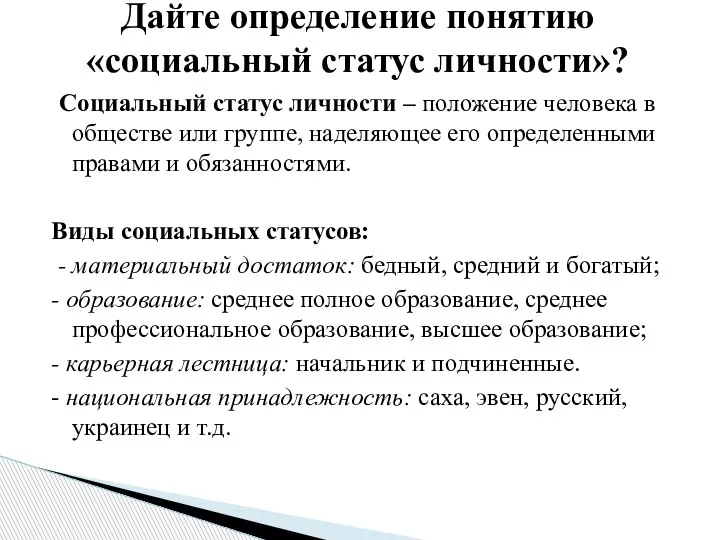 Дайте определение понятию «социальный статус личности»?

Социальный статус личности – положение человека в обществе или группе, наделяющее его определенными правами и обязанностями.

Виды социальных статусов:

- материальный достаток: бедный, средний и богатый;

- образование: среднее полное образование, среднее профессиональное образование, высшее образование;

- карьерная лестница: начальник и подчиненные.

- национальная принадлежность: саха, эвен, русский, украинец и т.д.